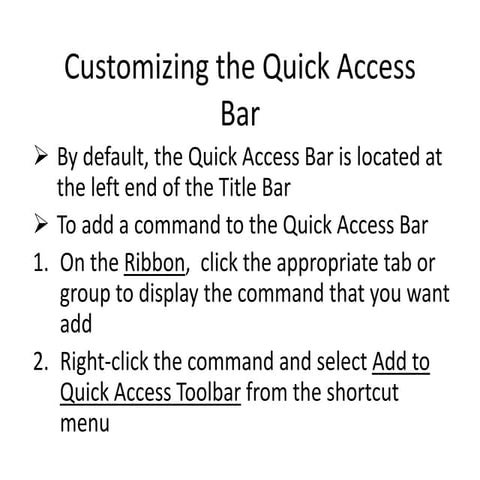 Customizing the Quick Access Bar

➢ By default, the Quick Access Bar is located at the left end of the Title Bar

➢ To add a command to the Quick Access Bar

1. On the Ribbon,  click the appropriate tab or group to display the command that you want add

2. Right-click the command and select Add to Quick Access Toolbar from the shortcut menu